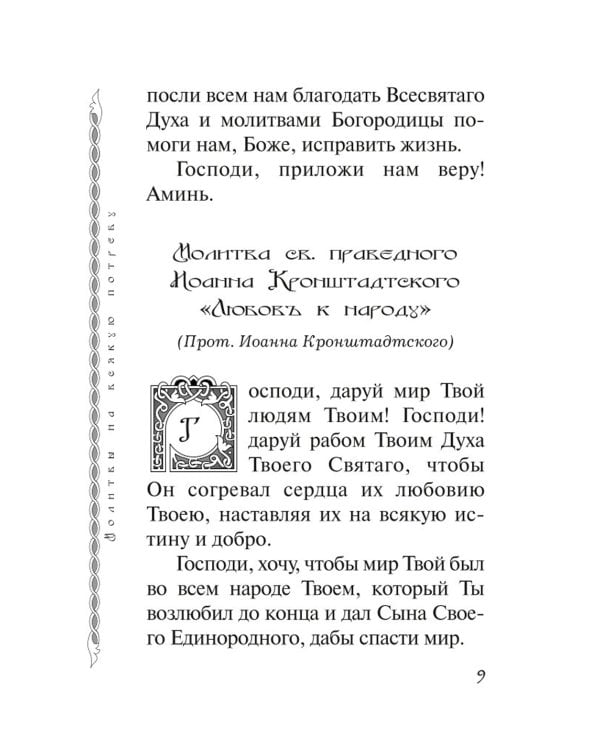 Молитвы на всякую потребу

посли всем нам благодать Всесвятаго Духа и молитвами Богородицы помоги нам, Боже, исправить жизнь.

Господи, приложи нам веру! Аминь.

Молитва св. праведного Иоанна Кронштадтского «Любовь к народу»

(Прот. Иоанна Кронштадтского)

Господи, даруй мир Твой людям Твоим! Господи! даруй рабом Твоим Духа Твоего Святаго, чтобы Он согревал сердца их любовию Твоею, наставляя их на всякую истину и добро.

Господи, хочу, чтобы мир Твой был во всем народе Твоем, который Ты возлюбил до конца и дал Сына Своего Единородного, дабы спасти мир.

9